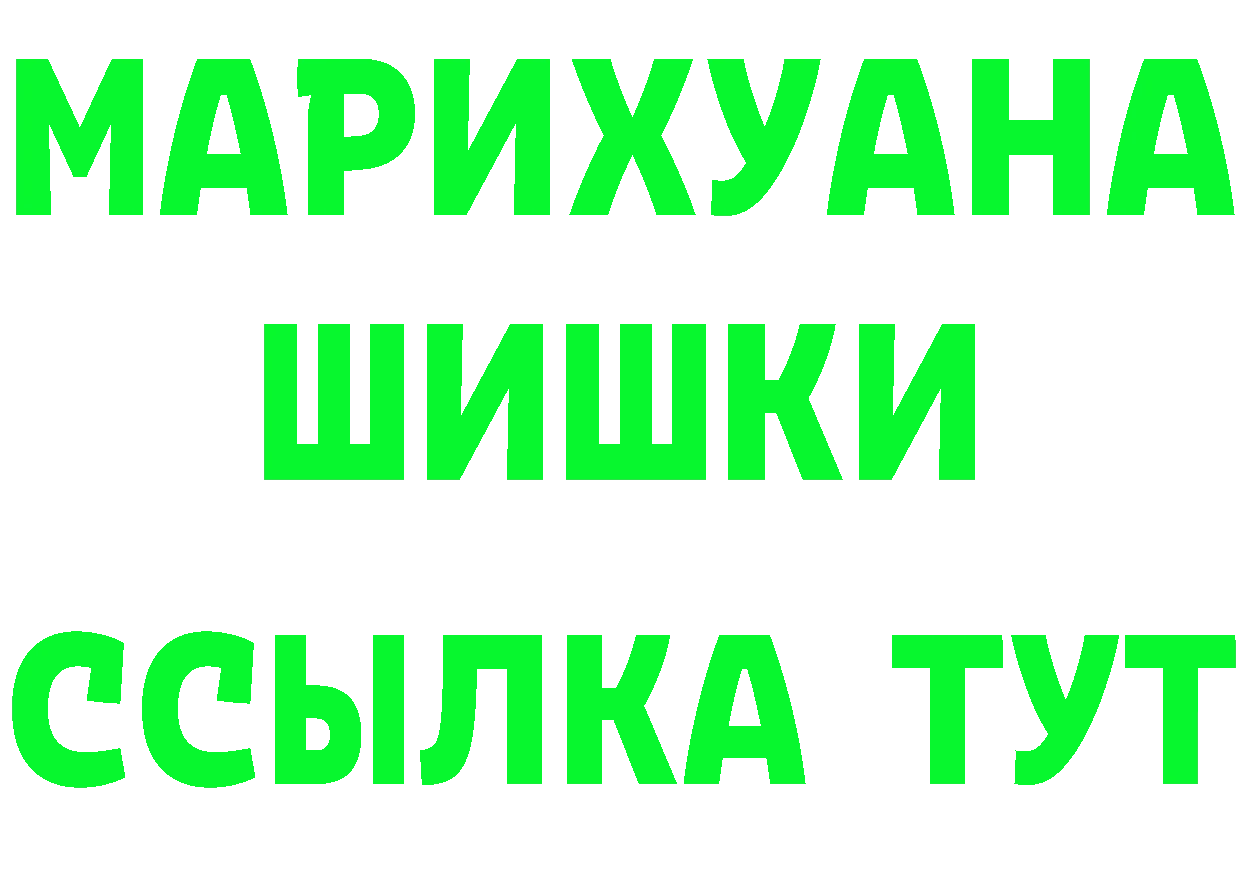 МАРИХУАНА
ШИШКИ
ССЫЛКА ТУТ